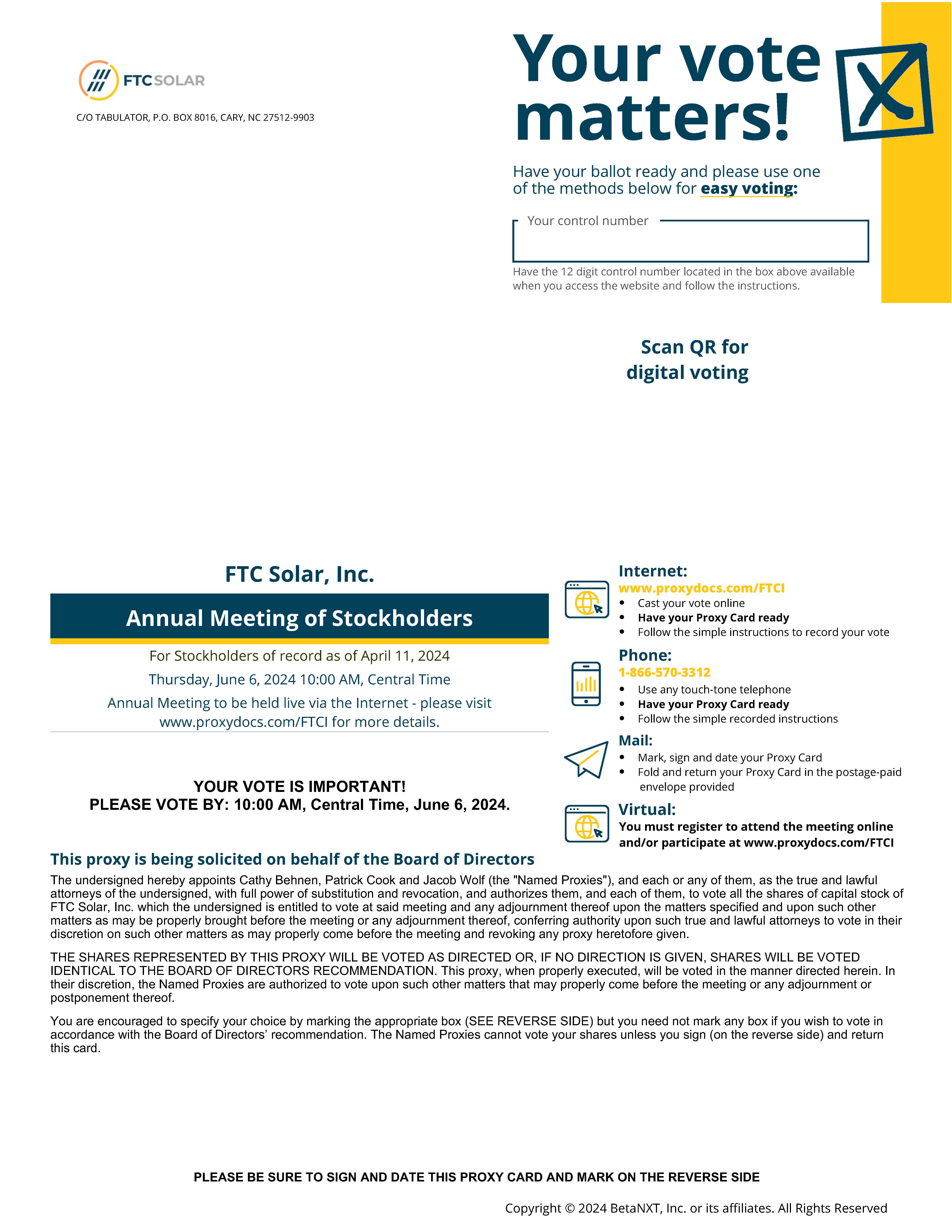 FTC SOLAR

C/O TABULATOR, P.O. BOX 8016, CARY, NC 27512-9903

Your vote matters!

Have your ballot ready and please use one of the methods below for easy voting:

Your control number

Have the 12 digit control number located in the box above available when you access the website and follow the instructions.

Scan QR for digital voting

FTC Solar, Inc.

Annual Meeting of Stockholders

For Stockholders of record as of April 11, 2024

Thursday, June 6, 2024 10:00 AM, Central Time

Annual Meeting to be held live via the Internet - please visit www.proxydocs.com/FTCI for more details.

YOUR VOTE IS IMPORTANT!
PLEASE VOTE BY: 10:00 AM, Central Time, June 6, 2024.

Internet:
www.proxydocs.com/FTCI
• Cast your vote online
• Have your Proxy Card ready
• Follow the simple instructions to record your vote

Phone:
1-866-570-3312
• Use any touch-tone telephone
• Have your Proxy Card ready
• Follow the simple recorded instructions

Mail:
• Mark, sign and date your Proxy Card
• Fold and return your Proxy Card in the postage-paid envelope provided

Virtual:
You must register to attend the meeting online and/or participate at www.proxydocs.com/FTCI

This proxy is being solicited on behalf of the Board of Directors

The undersigned hereby appoints Cathy Behnen, Patrick Cook and Jacob Wolf (the "Named Proxies"), and each or any of them, as the true and lawful attorneys of the undersigned, with full power of substitution and revocation, and authorizes them, and each of them, to vote all the shares of capital stock of FTC Solar, Inc. which the undersigned is entitled to vote at said meeting and any adjournment thereof upon the matters specified and upon such other matters as may be properly brought before the meeting or any adjournment thereof, conferring authority upon such true and lawful attorneys to vote in their discretion on such other matters as may properly come before the meeting and revoking any proxy heretofore given.

THE SHARES REPRESENTED BY THIS PROXY WILL BE VOTED AS DIRECTED OR, IF NO DIRECTION IS GIVEN, SHARES WILL BE VOTED IDENTICAL TO THE BOARD OF DIRECTORS RECOMMENDATION. This proxy, when properly executed, will be voted in the manner directed herein. In their discretion, the Named Proxies are authorized to vote upon such other matters that may properly come before the meeting or any adjournment or postponement thereof.

You are encouraged to specify your choice by marking the appropriate box (SEE REVERSE SIDE) but you need not mark any box if you wish to vote in accordance with the Board of Directors' recommendation. The Named Proxies cannot vote your shares unless you sign (on the reverse side) and return this card.

PLEASE BE SURE TO SIGN AND DATE THIS PROXY CARD AND MARK ON THE REVERSE SIDE

Copyright © 2024 BetaNXT, Inc. or its affiliates. All Rights Reserved